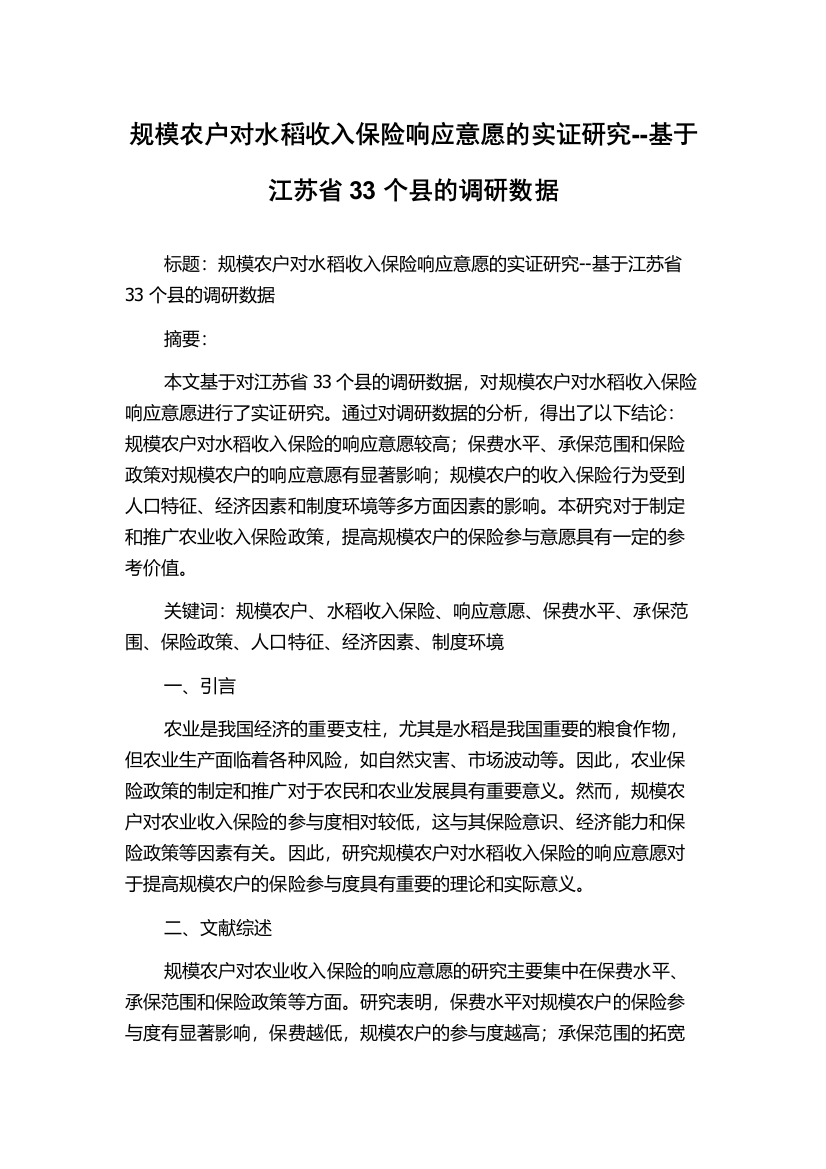 规模农户对水稻收入保险响应意愿的实证研究--基于江苏省 33 个县的调研数据

标题：规模农户对水稻收入保险响应意愿的实证研究--基于江苏省 33 个县的调研数据

摘要：

本文基于对江苏省 33 个县的调研数据，对规模农户对水稻收入保险响应意愿进行了实证研究。通过对调研数据的分析，得出了以下结论：规模农户对水稻收入保险的响应意愿较高；保费水平、承保范围和保险政策对规模农户的响应意愿有显著影响；规模农户的收入保险行为受到人口特征、经济因素和制度环境等多方面因素的影响。本研究对于制定和推广农业收入保险政策，提高规模农户的保险参与意愿具有一定的参考价值。

关键词：规模农户、水稻收入保险、响应意愿、保费水平、承保范围、保险政策、人口特征、经济因素、制度环境

一、引言

农业是我国经济的重要支柱，尤其是水稻是我国重要的粮食作物，但农业生产面临着各种风险，如自然灾害、市场波动等。因此，农业保险政策的制定和推广对于农民和农业发展具有重要意义。然而，规模农户对农业收入保险的参与度相对较低，这与其保险意识、经济能力和保险政策等因素有关。因此，研究规模农户对水稻收入保险的响应意愿对于提高规模农户的保险参与度具有重要的理论和实际意义。

二、文献综述

规模农户对农业收入保险的响应意愿的研究主要集中在保费水平、承保范围和保险政策等方面。研究表明，保费水平对规模农户的保险参与度有显著影响，保费越低，规模农户的参与度越高；承保范围的拓宽